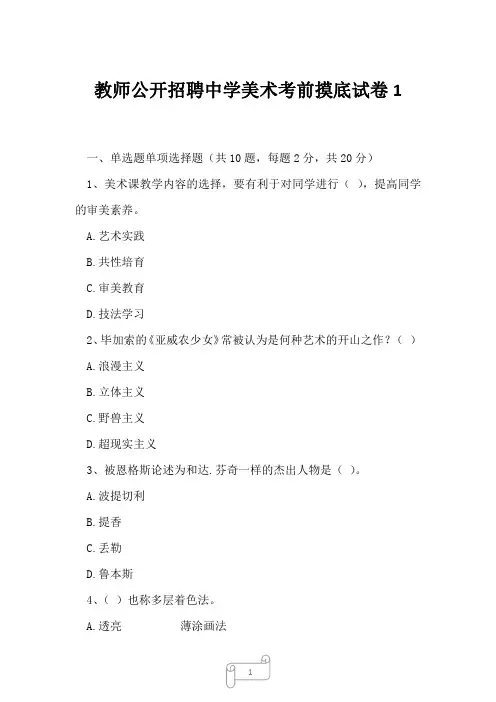 教师公开招聘中学美术考前摸底试卷 1

一、单选题单项选择题（共 10 题，每题 2 分，共 20 分）

1、美术课教学内容的选择，要有利于对同学进行（ ），提高同学的审美素养。

A. 艺术实践

B. 共性培育

C. 审美教育

D. 技法学习

2、毕加索的《亚威农少女》常被认为是何种艺术的开山之作？（ ）

A. 浪漫主义

B. 立体主义

C. 野兽主义

D. 超现实主义

3、被恩格斯论述为和达. 芬奇一样的杰出人物是（ ）。

A. 波提切利

B. 提香

C. 丢勒

D. 鲁本斯

4、（ ）也称多层着色法。

A. 透亮 薄涂画法

1